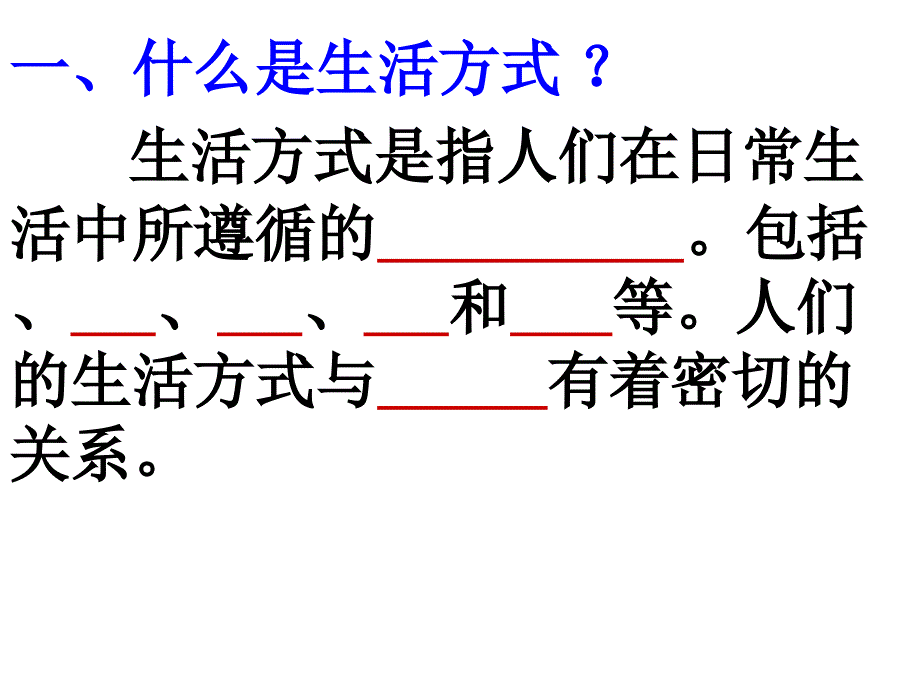 一、什么是生活方式？

生活方式是指人们在日常生活中所遵循的__________。包括、___、___、___和___等。人们的生活方式与______有着密切的关系。